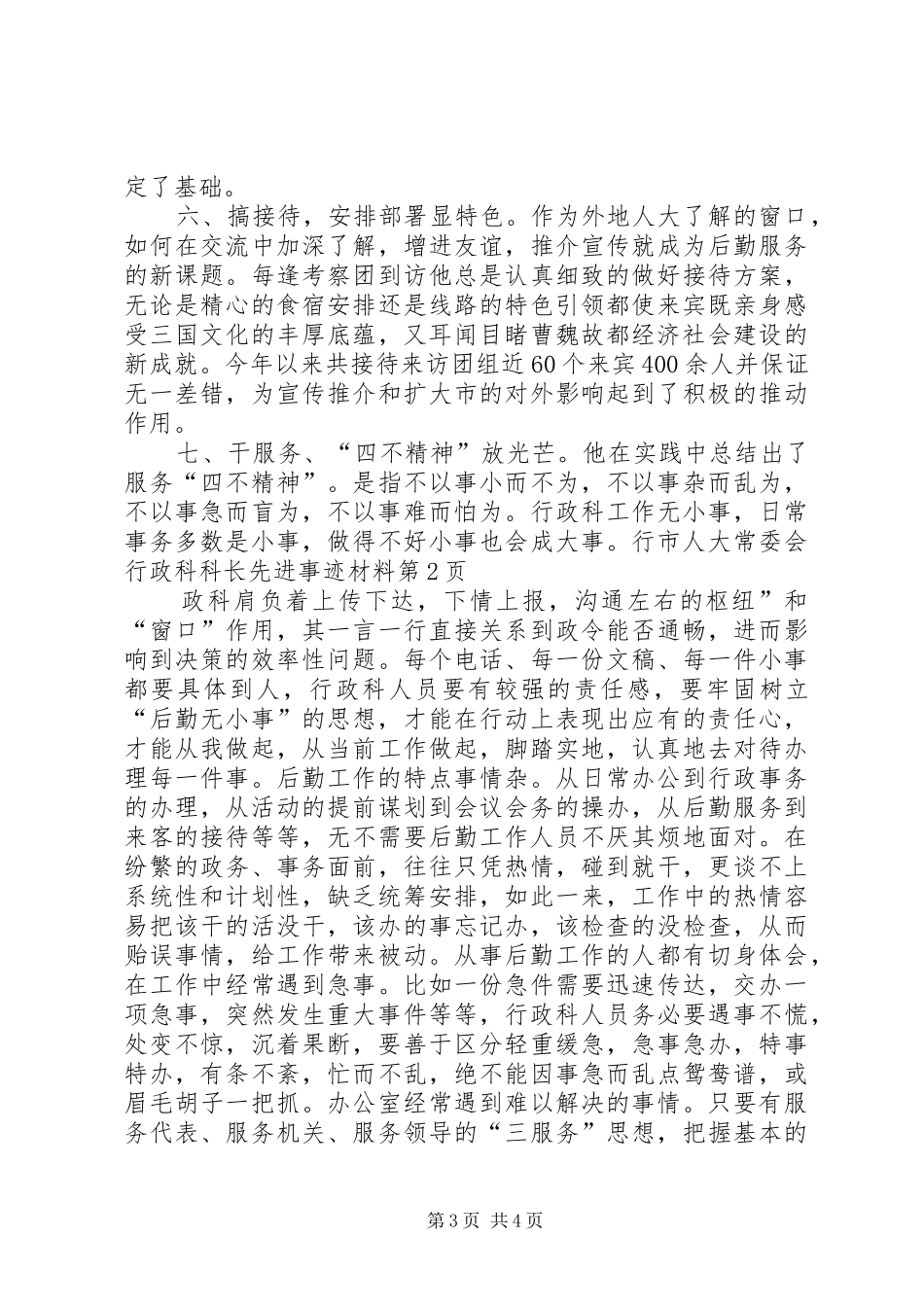 定了基础。

六、搞接待，安排部署显特色。作为外地人大了解的窗口，如何在交流中加深了解，增进友谊，推介宣传就成为后勤服务的新课题。每逢考察团到访他总是认真细致的做好接待方案，无论是精心的食宿安排还是线路的特色引领都使来宾既亲身感受三国文化的丰厚底蕴，又耳闻目睹曹魏故都经济社会建设的新成就。今年以来共接待来访团组近60个来宾400余人并保证无一差错，为宣传推介和扩大市的对外影响起到了积极的推动作用。

七、干服务、“四不精神”放光芒。他在实践中总结出了服务“四不精神”。是指不以事小而不为，不以事杂而乱为，不以事急而盲为，不以事难而怕为。行政科工作无小事，日常事务多数是小事，做得不好小事也会成大事。行市人大常委会行政科科长先进事迹材料第2页

政科肩负着上传下达，下情上报，沟通左右的枢纽”和“窗口”作用，其一言一行直接关系到政令能否通畅，进而影响到决策的效率性问题。每个电话、每一份文稿、每一件小事都要具体到人，行政科人员要有较强的责任感，要牢固树立“后勤无小事”的思想，才能在行动上表现出应有的责任心，才能从我做起，从当前工作做起，脚踏实地，认真地去对待办理每一件事。后勤工作的特点事情杂。从日常办公到行政事务的办理，从活动的提前谋划到会议会务的操办，从后勤服务到来客的接待等等，无不需要后勤工作人员不厌其烦地面对。在纷繁的政务、事务面前，往往只凭热情，碰到就干，更谈不上系统性和计划性，缺乏统筹安排，如此一来，工作中的热情容易把该干的活没干，该办的事忘记办，该检查的没检查，从而贻误事情，给工作带来被动。从事后勤工作的人都有切身体会，在工作中经常遇到急事。比如一份急件需要迅速传达，交办一项急事，突然发生重大事件等等，行政科人员务必要遇事不慌，处变不惊，沉着果断，要善于区分轻重缓急，急事急办，特事特办，有条不紊，忙而不乱，绝不能因事急而乱点鸳鸯谱，或眉毛胡子一把抓。办公室经常遇到难以解决的事情。只要有服务代表、服务机关、服务领导的“三服务”思想，把握基本的

第3页 共4页